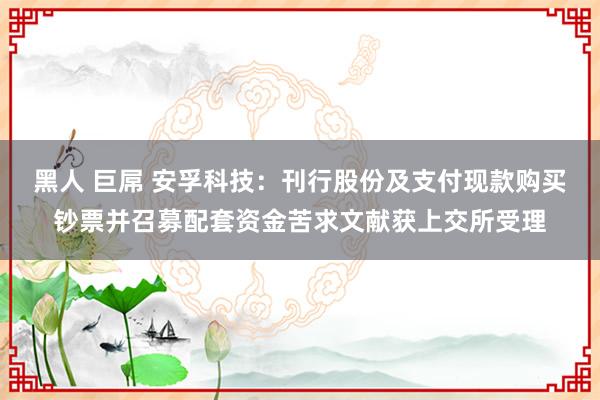 黑人 巨屌 安孚科技：刊行股份及支付现款购买钞票并召募配套资金苦求文献获上交所受理